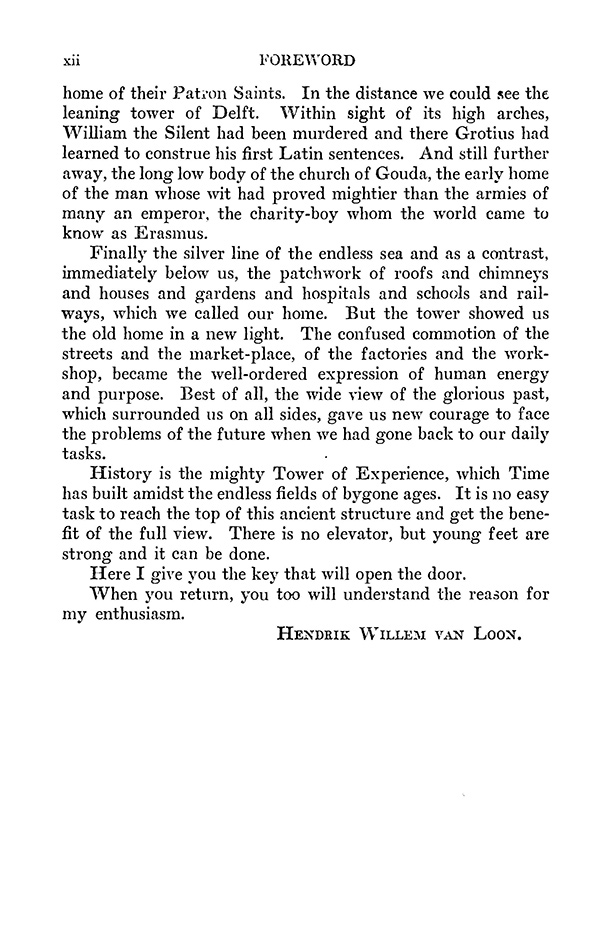 xii FOREWORD

home of their Patron Saints. In the distance we could see the leaning tower of Delft. Within sight of its high arches, William the Silent had been murdered and there Grotius had learned to construe his first Latin sentences. And still further away, the long low body of the church of Gouda, the early home of the man whose wit had proved mightier than the armies of many an emperor, the charity-boy whom the world came to know as Erasmus.

Finally the silver line of the endless sea and as a contrast, immediately below us, the patchwork of roofs and chimneys and houses and gardens and hospitals and schools and railways, which we called our home. But the tower showed us the old home in a new light. The confused commotion of the streets and the market-place, of the factories and the workshop, became the well-ordered expression of human energy and purpose. Best of all, the wide view of the glorious past, which surrounded us on all sides, gave us new courage to face the problems of the future when we had gone back to our daily tasks.

History is the mighty Tower of Experience, which Time has built amidst the endless fields of bygone ages. It is no easy task to reach the top of this ancient structure and get the benefit of the full view. There is no elevator, but young feet are strong and it can be done.

Here I give you the key that will open the door.

When you return, you too will understand the reason for my enthusiasm.

HENDRIK WILLEM VAN LOON.